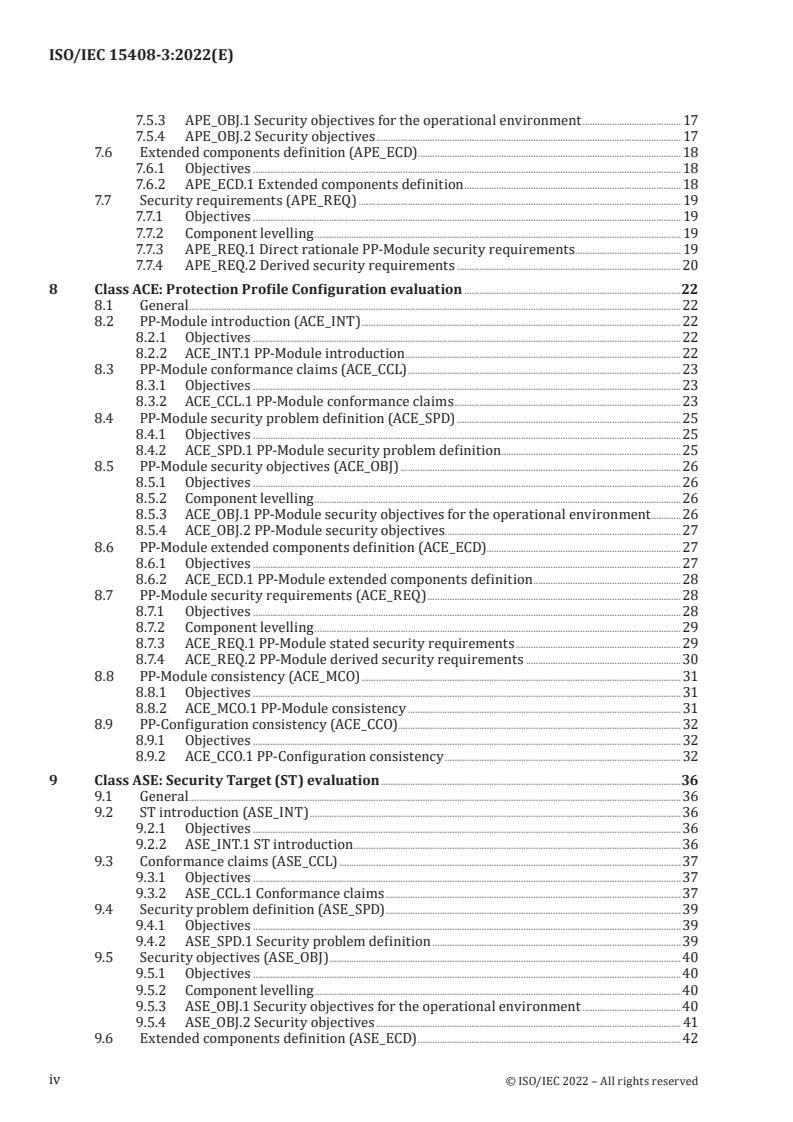 ISO/IEC 15408-3:2022(E)

7.5.3 APE_OBJ.1 Security objectives for the operational environment 17
7.5.4 APE_OBJ.2 Security objectives 17
7.6 Extended components definition (APE_ECD) 18
7.6.1 Objectives 18
7.6.2 APE_ECD.1 Extended components definition 18
7.7 Security requirements (APE_REQ) 19
7.7.1 Objectives 19
7.7.2 Component levelling 19
7.7.3 APE_REQ.1 Direct rationale PP-Module security requirements 19
7.7.4 APE_REQ.2 Derived security requirements 20

8 Class ACE: Protection Profile Configuration evaluation 22
8.1 General 22
8.2 PP-Module introduction (ACE_INT) 22
8.2.1 Objectives 22
8.2.2 ACE_INT.1 PP-Module introduction 22
8.3 PP-Module conformance claims (ACE_CCL) 23
8.3.1 Objectives 23
8.3.2 ACE_CCL.1 PP-Module conformance claims 23
8.4 PP-Module security problem definition (ACE_SPD) 25
8.4.1 Objectives 25
8.4.2 ACE_SPD.1 PP-Module security problem definition 25
8.5 PP-Module security objectives (ACE_OBJ) 26
8.5.1 Objectives 26
8.5.2 Component levelling 26
8.5.3 ACE_OBJ.1 PP-Module security objectives for the operational environment 26
8.5.4 ACE_OBJ.2 PP-Module security objectives 27
8.6 PP-Module extended components definition (ACE_ECD) 27
8.6.1 Objectives 27
8.6.2 ACE_ECD.1 PP-Module extended components definition 28
8.7 PP-Module security requirements (ACE_REQ) 28
8.7.1 Objectives 28
8.7.2 Component levelling 29
8.7.3 ACE_REQ.1 PP-Module stated security requirements 29
8.7.4 ACE_REQ.2 PP-Module derived security requirements 30
8.8 PP-Module consistency (ACE_MCO) 31
8.8.1 Objectives 31
8.8.2 ACE_MCO.1 PP-Module consistency 31
8.9 PP-Configuration consistency (ACE_CCO) 32
8.9.1 Objectives 32
8.9.2 ACE_CCO.1 PP-Configuration consistency 32

9 Class ASE: Security Target (ST) evaluation 36
9.1 General 36
9.2 ST introduction (ASE_INT) 36
9.2.1 Objectives 36
9.2.2 ASE_INT.1 ST introduction 36
9.3 Conformance claims (ASE_CCL) 37
9.3.1 Objectives 37
9.3.2 ASE_CCL.1 Conformance claims 37
9.4 Security problem definition (ASE_SPD) 39
9.4.1 Objectives 39
9.4.2 ASE_SPD.1 Security problem definition 39
9.5 Security objectives (ASE_OBJ) 40
9.5.1 Objectives 40
9.5.2 Component levelling 40
9.5.3 ASE_OBJ.1 Security objectives for the operational environment 40
9.5.4 ASE_OBJ.2 Security objectives 41
9.6 Extended components definition (ASE_ECD) 42

iv © ISO/IEC 2022 – All rights reserved